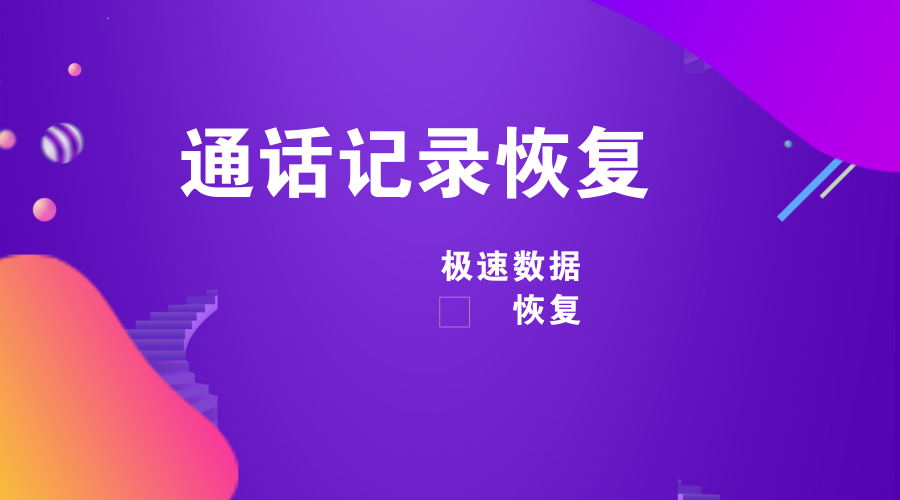 通话记录恢复

极速数据
恢复